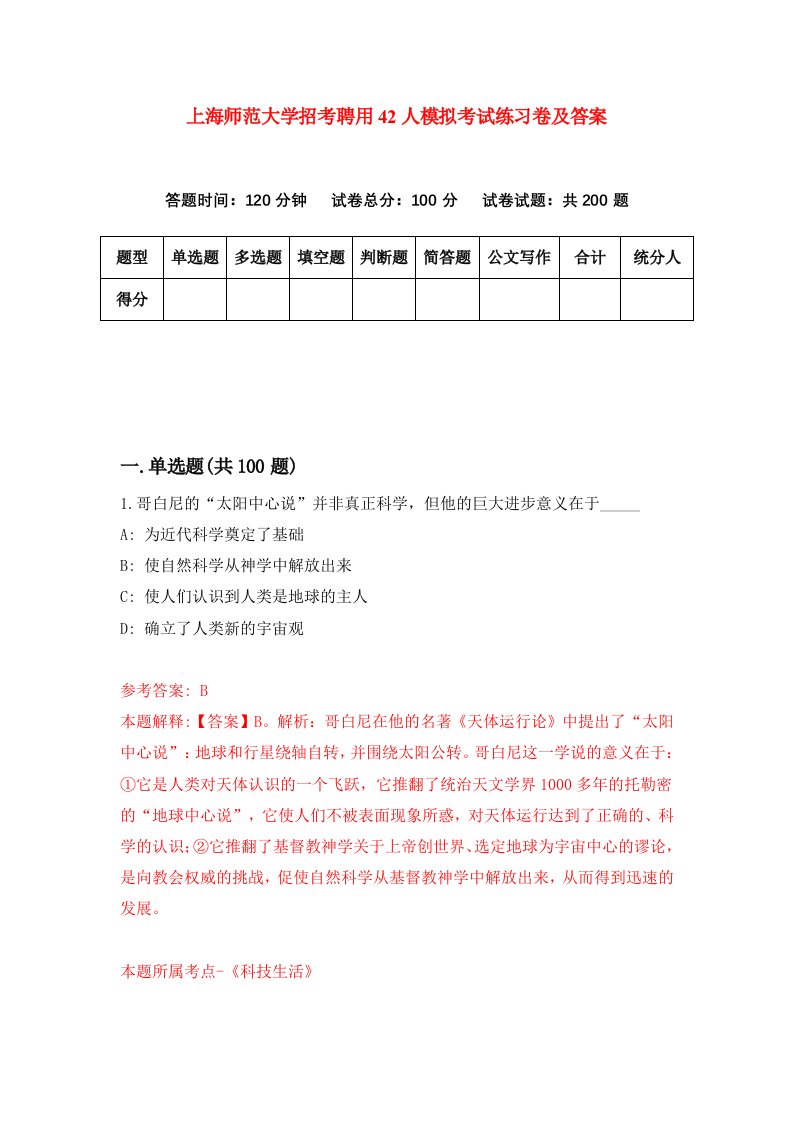 上海师范大学招考聘用42人模拟考试练习卷及答案

答题时间：120分钟　试卷总分：100分　试卷试题：共200题

| 题型 | 单选题 | 多选题 | 填空题 | 判断题 | 简答题 | 公文写作 | 合计 | 统分人 |
|---|---|---|---|---|---|---|---|---|
| 得分 | | | | | | | | |

一.单选题(共100题)

1.哥白尼的“太阳中心说”并非真正科学，但他的巨大进步意义在于_____

A: 为近代科学奠定了基础

B: 使自然科学从神学中解放出来

C: 使人们认识到人类是地球的主人

D: 确立了人类新的宇宙观

参考答案: B

本题解释:【答案】B。解析：哥白尼在他的名著《天体运行论》中提出了“太阳中心说”：地球和行星绕轴自转，并围绕太阳公转。哥白尼这一学说的意义在于：①它是人类对天体认识的一个飞跃，它推翻了统治天文学界1000多年的托勒密的“地球中心说”，它使人们不被表面现象所惑，对天体运行达到了正确的、科学的认识;②它推翻了基督教神学关于上帝创世界、选定地球为宇宙中心的谬论，是向教会权威的挑战，促使自然科学从基督教神学中解放出来，从而得到迅速的发展。

本题所属考点-《科技生活》